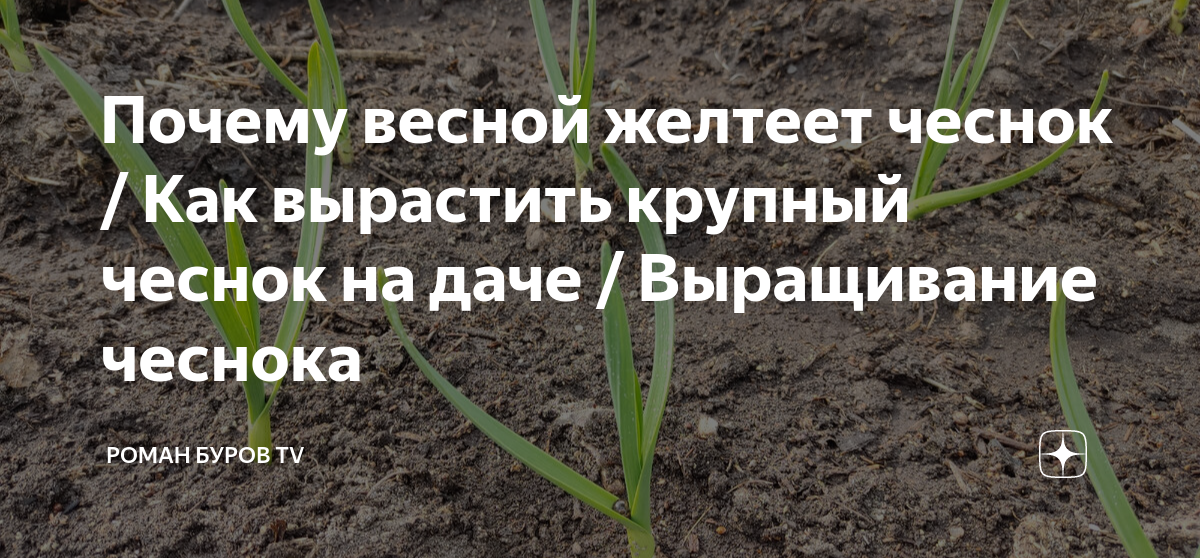 Почему весной желтеет чеснок / Как вырастить крупный чеснок на даче / Выращивание чеснока

РОМАН БУРОВ TV